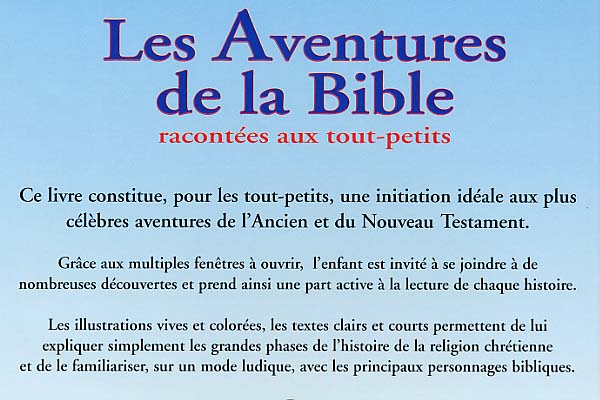 Les Aventures
de la Bible
racontées aux tout-petits

Ce livre constitue, pour les tout-petits, une initiation idéale aux plus célèbres aventures de l'Ancien et du Nouveau Testament.

Grâce aux multiples fenêtres à ouvrir, l'enfant est invité à se joindre à de nombreuses découvertes et prend ainsi une part active à la lecture de chaque histoire.

Les illustrations vives et colorées, les textes clairs et courts permettent de lui expliquer simplement les grandes phases de l'histoire de la religion chrétienne et de le familiariser, sur un mode ludique, avec les principaux personnages bibliques.